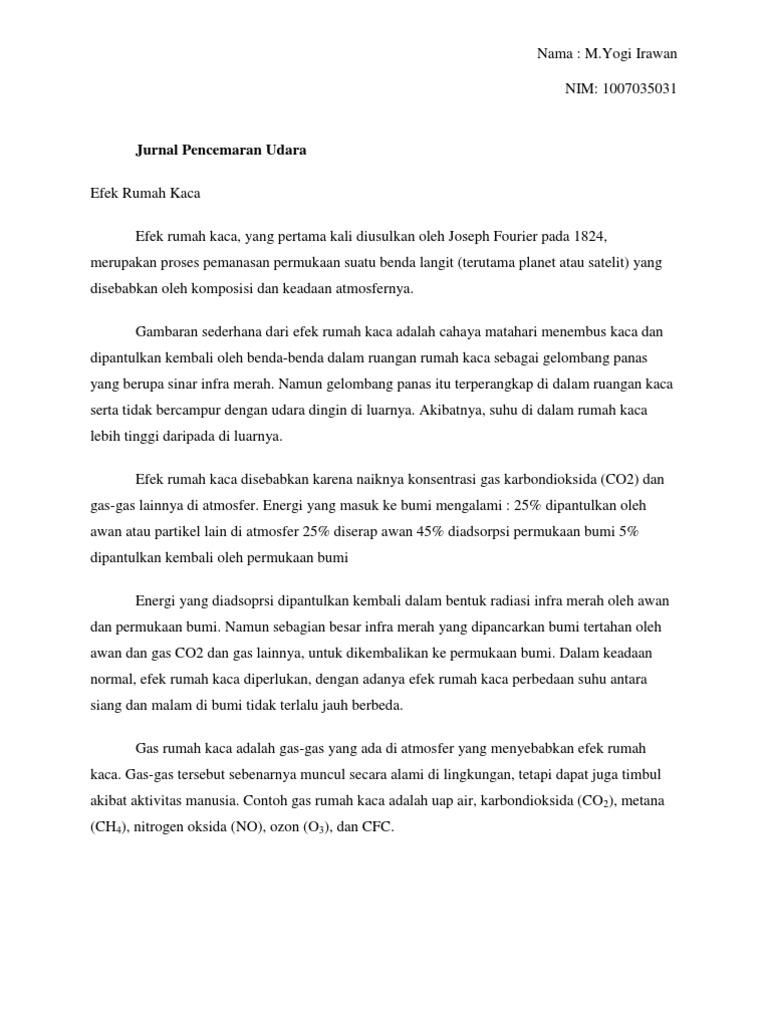 Nama : M.Yogi Irawan

NIM: 1007035031

Jurnal Pencemaran Udara

Efek Rumah Kaca

Efek rumah kaca, yang pertama kali diusulkan oleh Joseph Fourier pada 1824, merupakan proses pemanasan permukaan suatu benda langit (terutama planet atau satelit) yang disebabkan oleh komposisi dan keadaan atmosfernya.

Gambaran sederhana dari efek rumah kaca adalah cahaya matahari menembus kaca dan dipantulkan kembali oleh benda-benda dalam ruangan rumah kaca sebagai gelombang panas yang berupa sinar infra merah. Namun gelombang panas itu terperangkap di dalam ruangan kaca serta tidak bercampur dengan udara dingin di luarnya. Akibatnya, suhu di dalam rumah kaca lebih tinggi daripada di luarnya.

Efek rumah kaca disebabkan karena naiknya konsentrasi gas karbondioksida (CO2) dan gas-gas lainnya di atmosfer. Energi yang masuk ke bumi mengalami : 25% dipantulkan oleh awan atau partikel lain di atmosfer 25% diserap awan 45% diadsorpsi permukaan bumi 5% dipantulkan kembali oleh permukaan bumi

Energi yang diadsoprsi dipantulkan kembali dalam bentuk radiasi infra merah oleh awan dan permukaan bumi. Namun sebagian besar infra merah yang dipancarkan bumi tertahan oleh awan dan gas CO2 dan gas lainnya, untuk dikembalikan ke permukaan bumi. Dalam keadaan normal, efek rumah kaca diperlukan, dengan adanya efek rumah kaca perbedaan suhu antara siang dan malam di bumi tidak terlalu jauh berbeda.

Gas rumah kaca adalah gas-gas yang ada di atmosfer yang menyebabkan efek rumah kaca. Gas-gas tersebut sebenarnya muncul secara alami di lingkungan, tetapi dapat juga timbul akibat aktivitas manusia. Contoh gas rumah kaca adalah uap air, karbondioksida ($CO_2$), metana ($CH_4$), nitrogen oksida (NO), ozon ($O_3$), dan CFC.